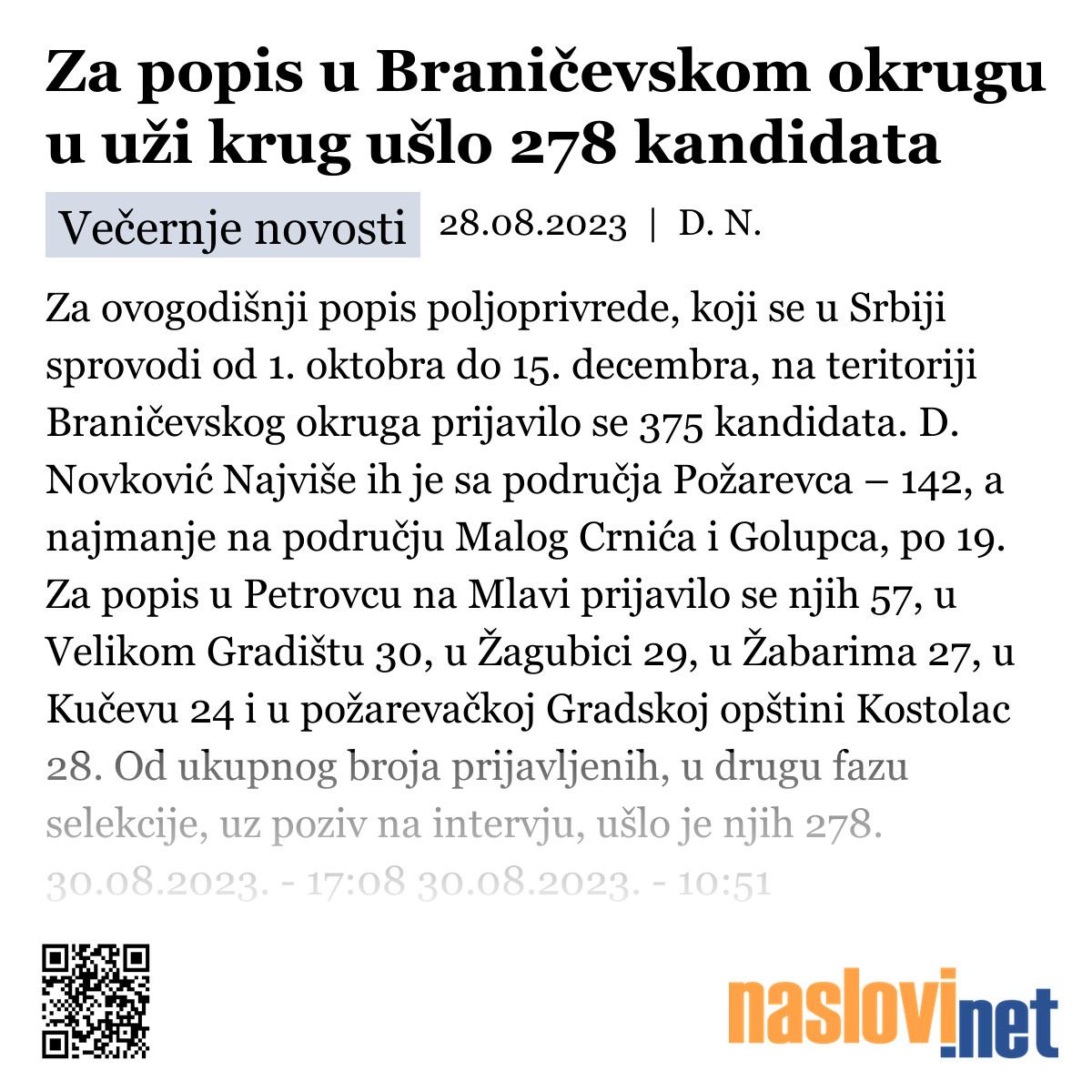 Za popis u Braničevskom okrugu u uži krug ušlo 278 kandidata

Večernje novosti 28.08.2023 | D. N.

Za ovogodišnji popis poljoprivrede, koji se u Srbiji sprovodi od 1. oktobra do 15. decembra, na teritoriji Braničevskog okruga prijavilo se 375 kandidata. D. Novković Najviše ih je sa područja Požarevca – 142, a najmanje na području Malog Crnića i Golupca, po 19. Za popis u Petrovcu na Mlavi prijavilo se njih 57, u Velikom Gradištu 30, u Žagubici 29, u Žabarima 27, u Kučevu 24 i u požarevačkoj Gradskoj opštini Kostolac 28. Od ukupnog broja prijavljenih, u drugu fazu selekcije, uz poziv na intervju, ušlo je njih 278.
30.08.2023. - 17:08 30.08.2023. - 10:51

naslovi.net